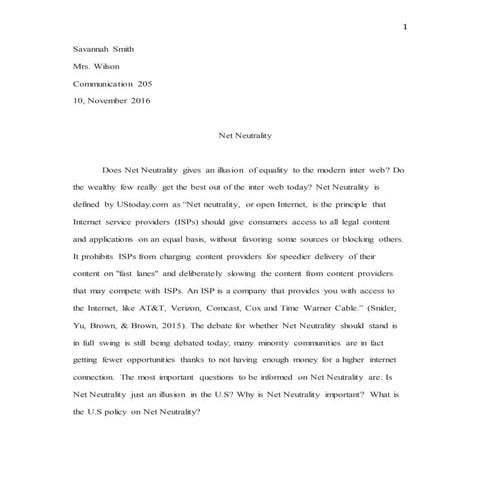 1

Savannah Smith

Mrs. Wilson

Communication 205

10, November 2016

Net Neutrality

Does Net Neutrality gives an illusion of equality to the modern inter web? Do the wealthy few really get the best out of the inter web today? Net Neutrality is defined by UStoday.com as "Net neutrality, or open Internet, is the principle that Internet service providers (ISPs) should give consumers access to all legal content and applications on an equal basis, without favoring some sources or blocking others. It prohibits ISPs from charging content providers for speedier delivery of their content on "fast lanes" and deliberately slowing the content from content providers that may compete with ISPs. An ISP is a company that provides you with access to the Internet, like AT&T, Verizon, Comcast, Cox and Time Warner Cable." (Snider, Yu, Brown, & Brown, 2015). The debate for whether Net Neutrality should stand is in full swing is still being debated today; many minority communities are in fact getting fewer opportunities thanks to not having enough money for a higher internet connection. The most important questions to be informed on Net Neutrality are: Is Net Neutrality just an illusion in the U.S? Why is Net Neutrality important? What is the U.S policy on Net Neutrality?